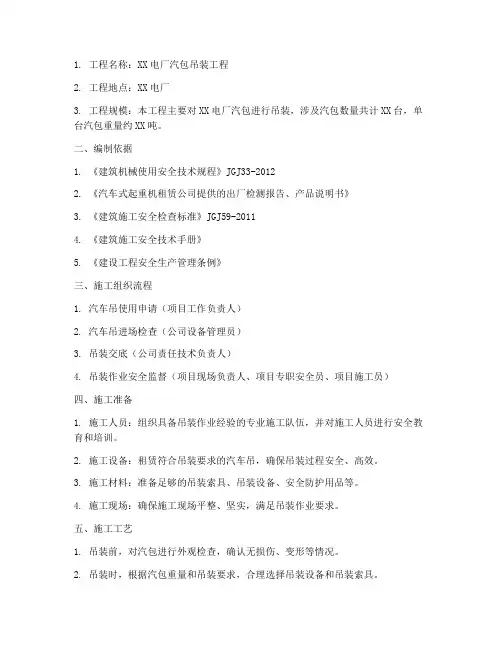 1. 工程名称：XX电厂汽包吊装工程

2. 工程地点：XX电厂

3. 工程规模：本工程主要对XX电厂汽包进行吊装，涉及汽包数量共计XX台，单台汽包重量约XX吨。

二、编制依据

1. 《建筑机械使用安全技术规程》JGJ33-2012

2. 《汽车式起重机租赁公司提供的出厂检测报告、产品说明书》

3. 《建筑施工安全检查标准》JGJ59-2011

4. 《建筑施工安全技术手册》

5. 《建设工程安全生产管理条例》

三、施工组织流程

1. 汽车吊使用申请（项目工作负责人）

2. 汽车吊进场检查（公司设备管理员）

3. 吊装交底（公司责任技术负责人）

4. 吊装作业安全监督（项目现场负责人、项目专职安全员、项目施工员）

四、施工准备

1. 施工人员：组织具备吊装作业经验的专业施工队伍，并对施工人员进行安全教育和培训。

2. 施工设备：租赁符合吊装要求的汽车吊，确保吊装过程安全、高效。

3. 施工材料：准备足够的吊装索具、吊装设备、安全防护用品等。

4. 施工现场：确保施工现场平整、坚实，满足吊装作业要求。

五、施工工艺

1. 吊装前，对汽包进行外观检查，确认无损伤、变形等情况。

2. 吊装时，根据汽包重量和吊装要求，合理选择吊装设备和吊装索具。